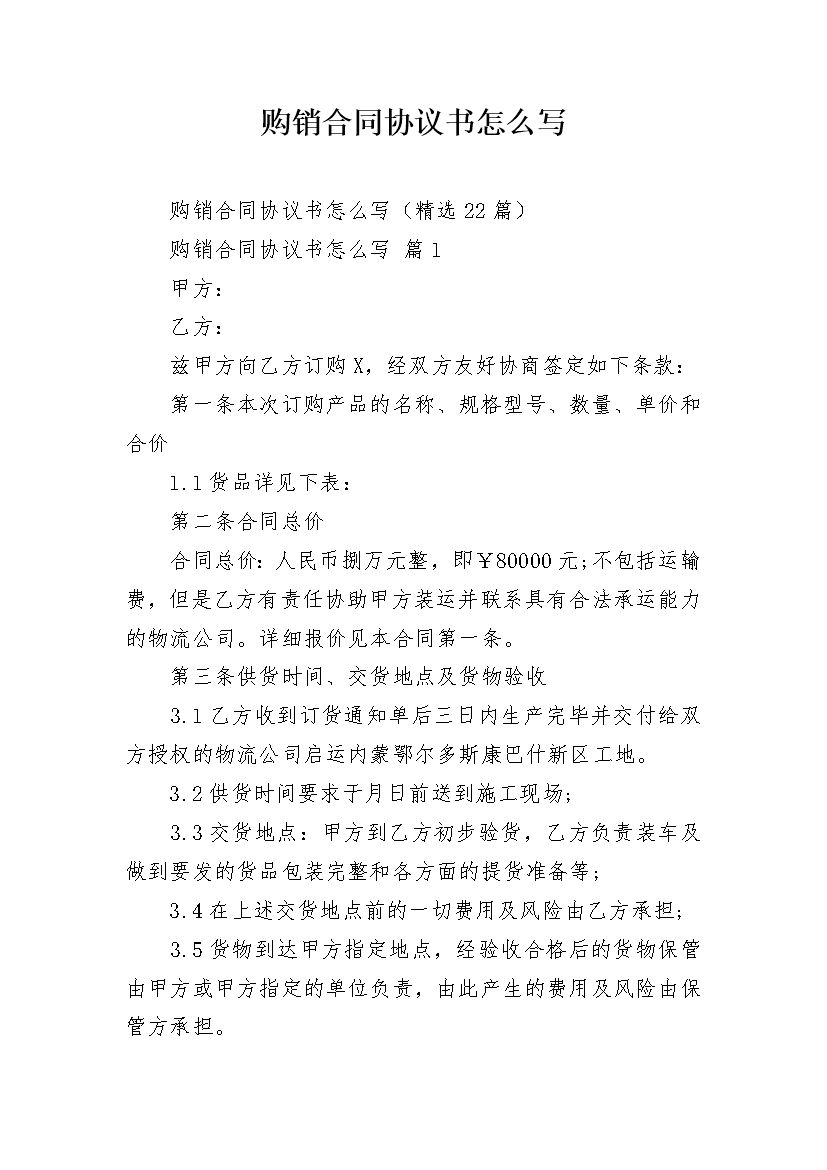 购销合同协议书怎么写

购销合同协议书怎么写（精选22篇）

购销合同协议书怎么写 篇1

甲方：

乙方：

兹甲方向乙方订购X，经双方友好协商签定如下条款：

第一条本次订购产品的名称、规格型号、数量、单价和合价

1.1货品详见下表：

第二条合同总价

合同总价：人民币捌万元整，即￥80000元;不包括运输费，但是乙方有责任协助甲方装运并联系具有合法承运能力的物流公司。详细报价见本合同第一条。

第三条供货时间、交货地点及货物验收

3.1乙方收到订货通知单后三日内生产完毕并交付给双方授权的物流公司启运内蒙鄂尔多斯康巴什新区工地。

3.2供货时间要求于月日前送到施工现场;

3.3交货地点：甲方到乙方初步验货，乙方负责装车及做到要发的货品包装完整和各方面的提货准备等;

3.4在上述交货地点前的一切费用及风险由乙方承担;

3.5货物到达甲方指定地点，经验收合格后的货物保管由甲方或甲方指定的单位负责，由此产生的费用及风险由保管方承担。